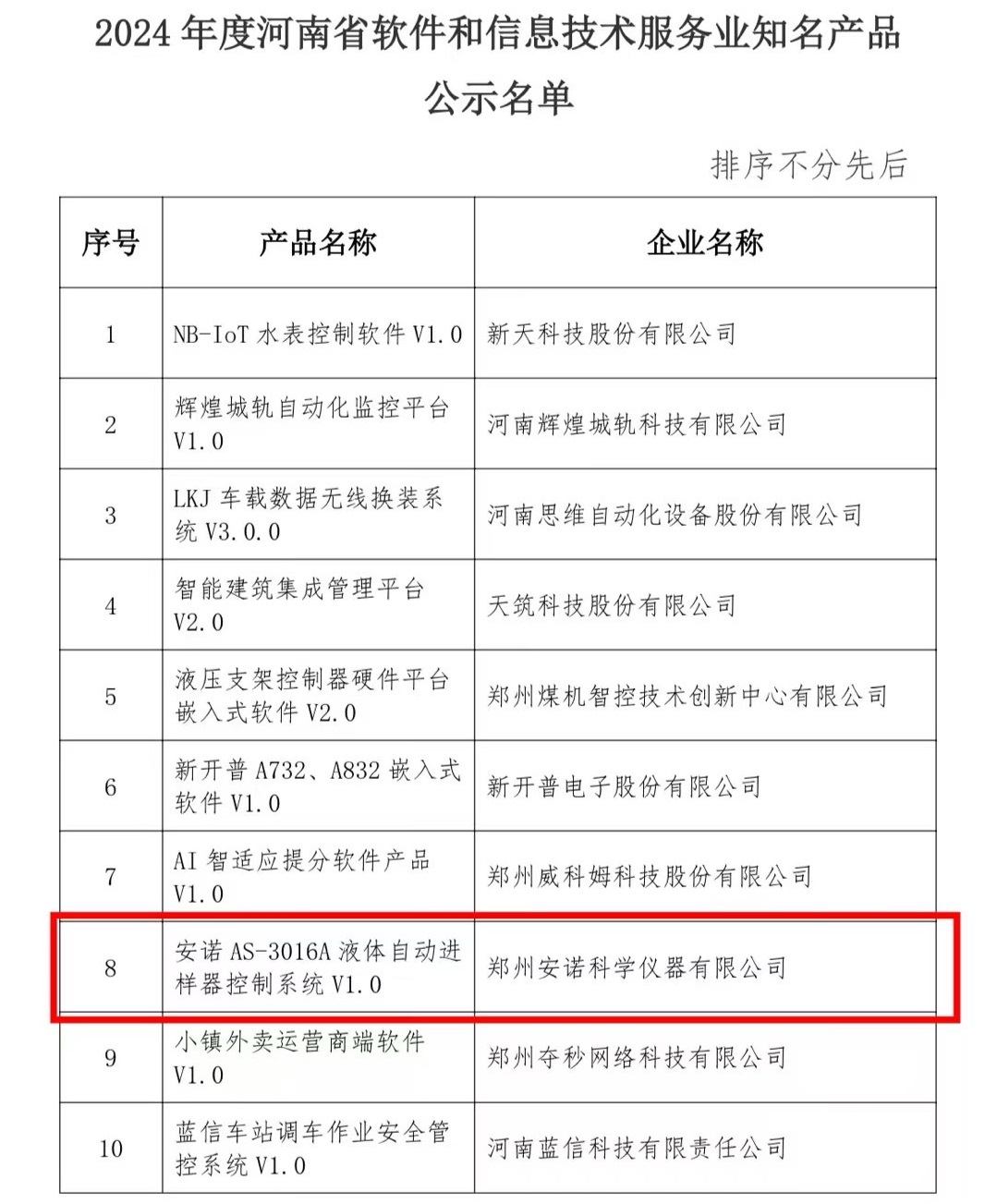 2024 年度河南省软件和信息技术服务业知名产品公示名单

排序不分先后

| 序号 | 产品名称 | 企业名称 |
|---|---|---|
| 1 | NB-IoT 水表控制软件 V1.0 | 新天科技股份有限公司 |
| 2 | 辉煌城轨自动化监控平台 V1.0 | 河南辉煌城轨科技有限公司 |
| 3 | LKJ 车载数据无线换装系统 V3.0.0 | 河南思维自动化设备股份有限公司 |
| 4 | 智能建筑集成管理平台 V2.0 | 天筑科技股份有限公司 |
| 5 | 液压支架控制器硬件平台嵌入式软件 V2.0 | 郑州煤机智控技术创新中心有限公司 |
| 6 | 新开普 A732、A832 嵌入式软件 V1.0 | 新开普电子股份有限公司 |
| 7 | AI 智适应提分软件产品 V1.0 | 郑州威科姆科技股份有限公司 |
| 8 | 安诺 AS-3016A 液体自动进样器控制系统 V1.0 | 郑州安诺科学仪器有限公司 |
| 9 | 小镇外卖运营商端软件 V1.0 | 郑州夺秒网络科技有限公司 |
| 10 | 蓝信车站调车作业安全管控系统 V1.0 | 河南蓝信科技有限责任公司 |